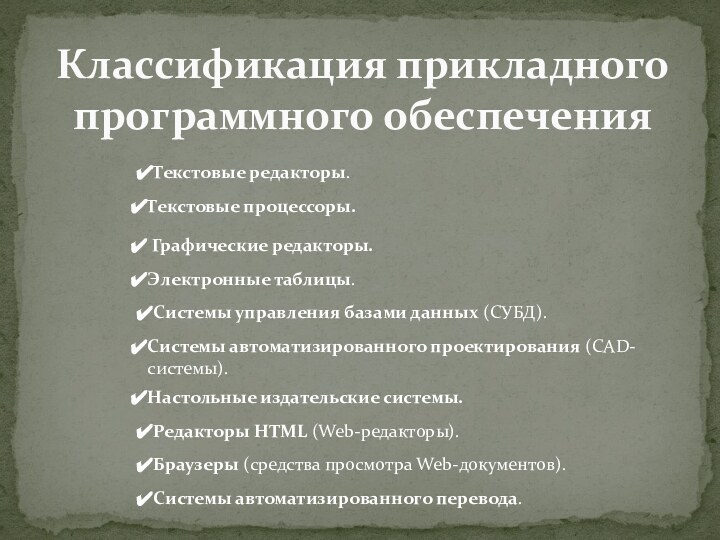 Классификация прикладного программного обеспечения

✔Текстовые редакторы.

✔Текстовые процессоры.

✔ Графические редакторы.

✔Электронные таблицы.

✔Системы управления базами данных (СУБД).

✔Системы автоматизированного проектирования (CAD-системы).

✔Настольные издательские системы.

✔Редакторы HTML (Web-редакторы).

✔Браузеры (средства просмотра Web-документов).

✔Системы автоматизированного перевода.